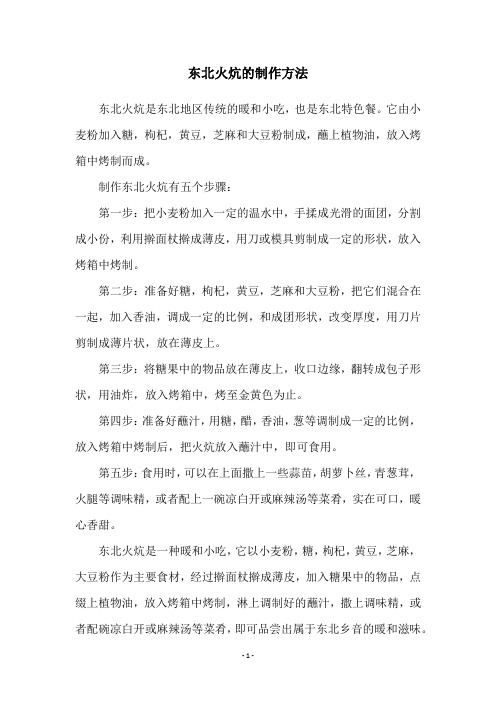 东北火炕的制作方法

东北火炕是东北地区传统的暖和小吃，也是东北特色餐。它由小麦粉加入糖，枸杞，黄豆，芝麻和大豆粉制成，蘸上植物油，放入烤箱中烤制而成。

制作东北火炕有五个步骤：

第一步：把小麦粉加入一定的温水中，手揉成光滑的面团，分割成小份，利用擀面杖擀成薄皮，用刀或模具剪制成一定的形状，放入烤箱中烤制。

第二步：准备好糖，枸杞，黄豆，芝麻和大豆粉，把它们混合在一起，加入香油，调成一定的比例，和成团形状，改变厚度，用刀片剪制成薄片状，放在薄皮上。

第三步：将糖果中的物品放在薄皮上，收口边缘，翻转成包子形状，用油炸，放入烤箱中，烤至金黄色为止。

第四步：准备好蘸汁，用糖，醋，香油，葱等调制成一定的比例，放入烤箱中烤制后，把火炕放入蘸汁中，即可食用。

第五步：食用时，可以在上面撒上一些蒜苗，胡萝卜丝，青葱茸，火腿等调味精，或者配上一碗凉白开或麻辣汤等菜肴，实在可口，暖心香甜。

东北火炕是一种暖和小吃，它以小麦粉，糖，枸杞，黄豆，芝麻，大豆粉作为主要食材，经过擀面杖擀成薄皮，加入糖果中的物品，点缀上植物油，放入烤箱中烤制，淋上调制好的蘸汁，撒上调味精，或者配碗凉白开或麻辣汤等菜肴，即可品尝出属于东北乡音的暖和滋味。

- 1 -